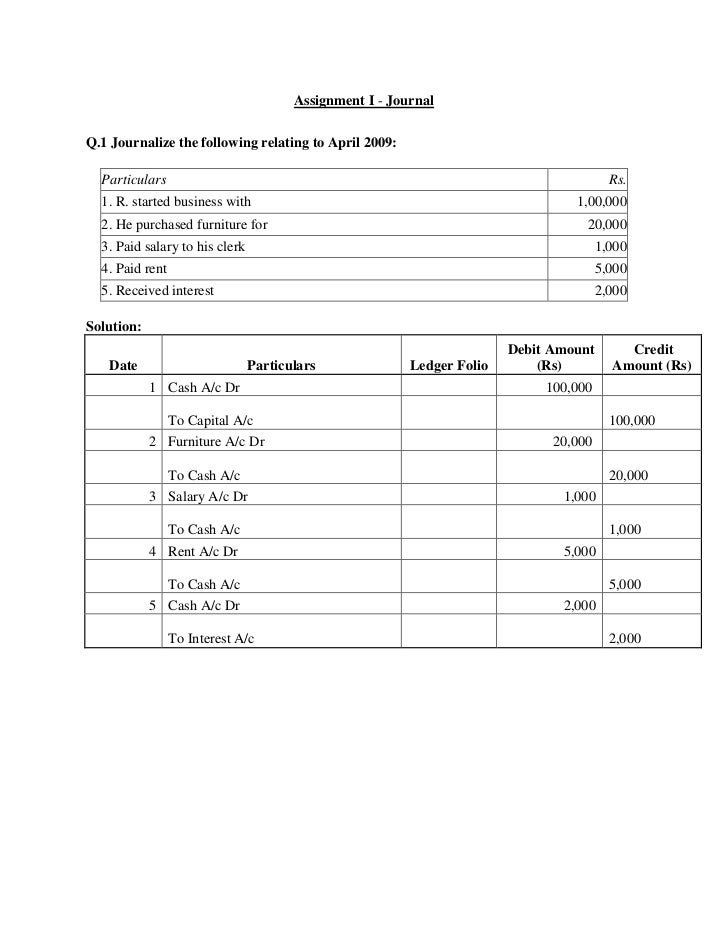 Assignment I - Journal

Q.1 Journalize the following relating to April 2009:

| Particulars | Rs. |
|---|---|
| 1. R. started business with | 1,00,000 |
| 2. He purchased furniture for | 20,000 |
| 3. Paid salary to his clerk | 1,000 |
| 4. Paid rent | 5,000 |
| 5. Received interest | 2,000 |

Solution:

| Date | Particulars | Ledger Folio | Debit Amount (Rs) | Credit Amount (Rs) |
|---|---|---|---|---|
| 1 | Cash A/c Dr | | 100,000 | |
| | To Capital A/c | | | 100,000 |
| 2 | Furniture A/c Dr | | 20,000 | |
| | To Cash A/c | | | 20,000 |
| 3 | Salary A/c Dr | | 1,000 | |
| | To Cash A/c | | | 1,000 |
| 4 | Rent A/c Dr | | 5,000 | |
| | To Cash A/c | | | 5,000 |
| 5 | Cash A/c Dr | | 2,000 | |
| | To Interest A/c | | | 2,000 |